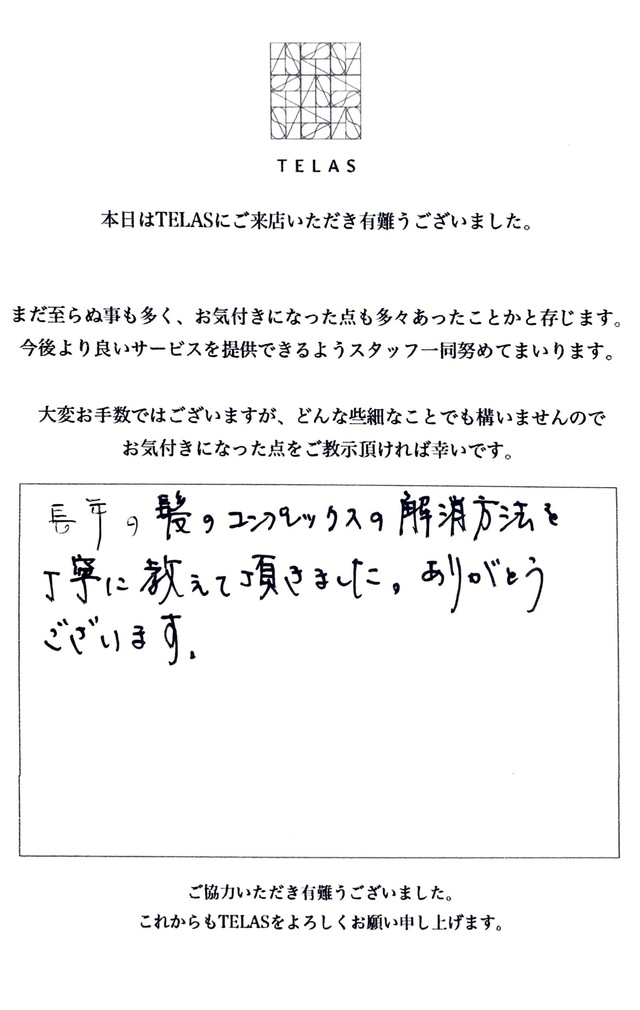 TELAS

本日はTELASにご来店いただき有難うございました。

まだ至らぬ事も多く、お気付きになった点も多々あったことかと存じます。
今後より良いサービスを提供できるようスタッフ一同努めてまいります。

大変お手数ではございますが、どんな些細なことでも構いませんので
お気付きになった点をご教示頂ければ幸いです。

長年の髪のコンプレックスの解消方法を丁寧に教えて頂きました。ありがとうございます。

ご協力いただき有難うございました。
これからもTELASをよろしくお願い申し上げます。